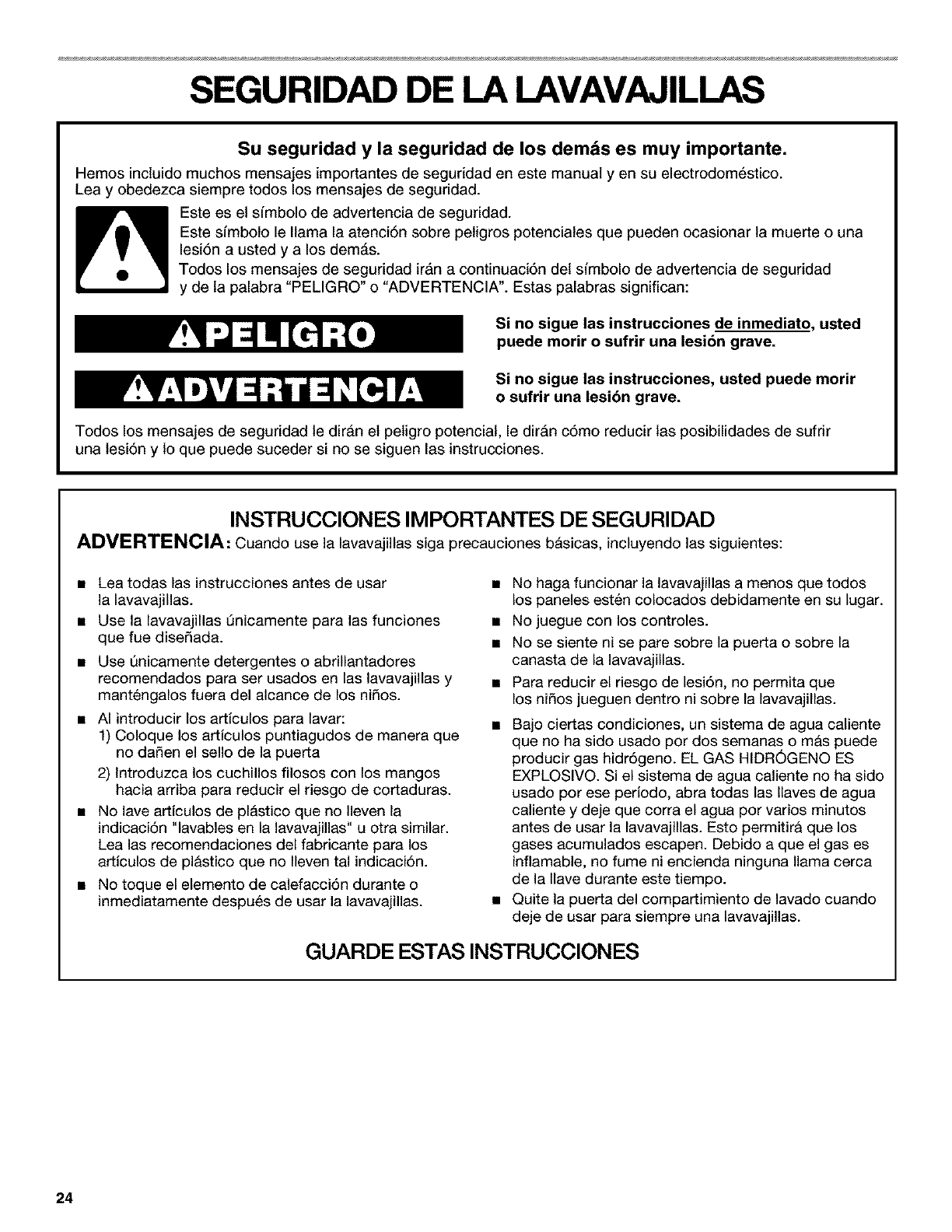 SEGURIDAD DE LA LAVAVAJILLAS

Su seguridad y la seguridad de los demás es muy importante.

Hemos incluido muchos mensajes importantes de seguridad en este manual y en su electrodoméstico. Lea y obedezca siempre todos los mensajes de seguridad.

Este es el símbolo de advertencia de seguridad.

Este símbolo le llama la atención sobre peligros potenciales que pueden ocasionar la muerte o una lesión a usted y a los demás.

Todos los mensajes de seguridad irán a continuación del símbolo de advertencia de seguridad y de la palabra "PELIGRO" o "ADVERTENCIA". Estas palabras significan:

PELIGRO

Si no sigue las instrucciones de inmediato, usted puede morir o sufrir una lesión grave.

ADVERTENCIA

Si no sigue las instrucciones, usted puede morir o sufrir una lesión grave.

Todos los mensajes de seguridad le dirán el peligro potencial, le dirán cómo reducir las posibilidades de sufrir una lesión y lo que puede suceder si no se siguen las instrucciones.

INSTRUCCIONES IMPORTANTES DE SEGURIDAD

ADVERTENCIA: Cuando use la lavavajillas siga precauciones básicas, incluyendo las siguientes:

■ Lea todas las instrucciones antes de usar la lavavajillas.

■ Use la lavavajillas únicamente para las funciones que fue diseñada.

■ Use únicamente detergentes o abrillantadores recomendados para ser usados en las lavavajillas y manténgalos fuera del alcance de los niños.

■ Al introducir los artículos para lavar:
1) Coloque los artículos puntiagudos de manera que no dañen el sello de la puerta
2) Introduzca los cuchillos filosos con los mangos hacia arriba para reducir el riesgo de cortaduras.

■ No lave artículos de plástico que no lleven la indicación "lavables en la lavavajillas" u otra similar. Lea las recomendaciones del fabricante para los artículos de plástico que no lleven tal indicación.

■ No toque el elemento de calefacción durante o inmediatamente después de usar la lavavajillas.

■ No haga funcionar la lavavajillas a menos que todos los paneles estén colocados debidamente en su lugar.

■ No juegue con los controles.

■ No se siente ni se pare sobre la puerta o sobre la canasta de la lavavajillas.

■ Para reducir el riesgo de lesión, no permita que los niños jueguen dentro ni sobre la lavavajillas.

■ Bajo ciertas condiciones, un sistema de agua caliente que no ha sido usado por dos semanas o más puede producir gas hidrógeno. EL GAS HIDRÓGENO ES EXPLOSIVO. Si el sistema de agua caliente no ha sido usado por ese período, abra todas las llaves de agua caliente y deje que corra el agua por varios minutos antes de usar la lavavajillas. Esto permitirá que los gases acumulados escapen. Debido a que el gas es inflamable, no fume ni encienda ninguna llama cerca de la llave durante este tiempo.

■ Quite la puerta del compartimiento de lavado cuando deje de usar para siempre una lavavajillas.

GUARDE ESTAS INSTRUCCIONES

24